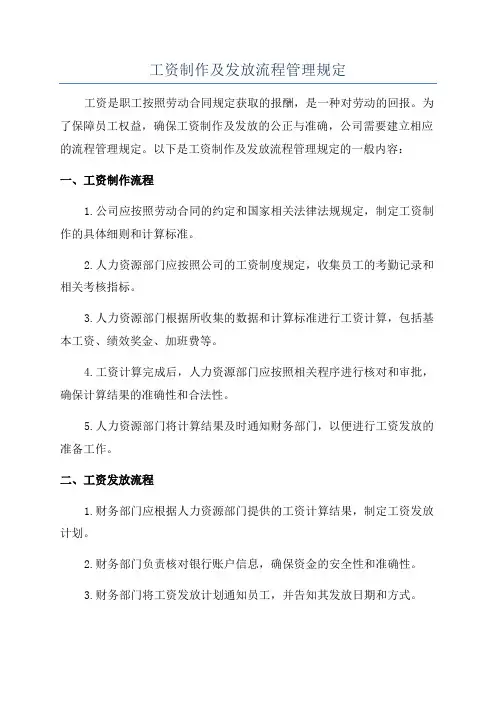 工资制作及发放流程管理规定

工资是职工按照劳动合同规定获取的报酬，是一种对劳动的回报。为了保障员工权益，确保工资制作及发放的公正与准确，公司需要建立相应的流程管理规定。以下是工资制作及发放流程管理规定的一般内容：

一、工资制作流程

1.公司应按照劳动合同的约定和国家相关法律法规规定，制定工资制作的具体细则和计算标准。

2.人力资源部门应按照公司的工资制度规定，收集员工的考勤记录和相关考核指标。

3.人力资源部门根据所收集的数据和计算标准进行工资计算，包括基本工资、绩效奖金、加班费等。

4.工资计算完成后，人力资源部门应按照相关程序进行核对和审批，确保计算结果的准确性和合法性。

5.人力资源部门将计算结果及时通知财务部门，以便进行工资发放的准备工作。

二、工资发放流程

1.财务部门应根据人力资源部门提供的工资计算结果，制定工资发放计划。

2.财务部门负责核对银行账户信息，确保资金的安全性和准确性。

3.财务部门将工资发放计划通知员工，并告知其发放日期和方式。